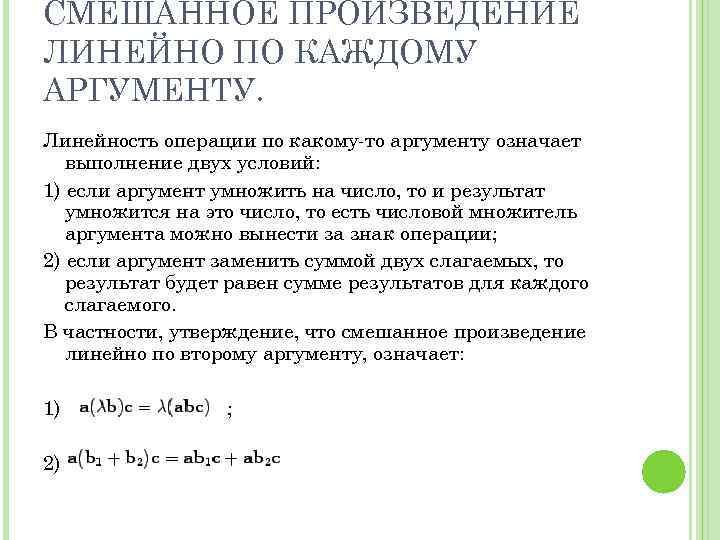 СМЕШАННОЕ ПРОИЗВЕДЕНИЕ ЛИНЕЙНО ПО КАЖДОМУ АРГУМЕНТУ.

Линейность операции по какому-то аргументу означает выполнение двух условий:

1) если аргумент умножить на число, то и результат умножится на это число, то есть числовой множитель аргумента можно вынести за знак операции;

2) если аргумент заменить суммой двух слагаемых, то результат будет равен сумме результатов для каждого слагаемого.

В частности, утверждение, что смешанное произведение линейно по второму аргументу, означает:

1) $\mathbf{a}(\lambda\mathbf{b})\mathbf{c} = \lambda(\mathbf{abc})$ ;

2) $\mathbf{a}(\mathbf{b}_1 + \mathbf{b}_2)\mathbf{c} = \mathbf{ab}_1\mathbf{c} + \mathbf{ab}_2\mathbf{c}$